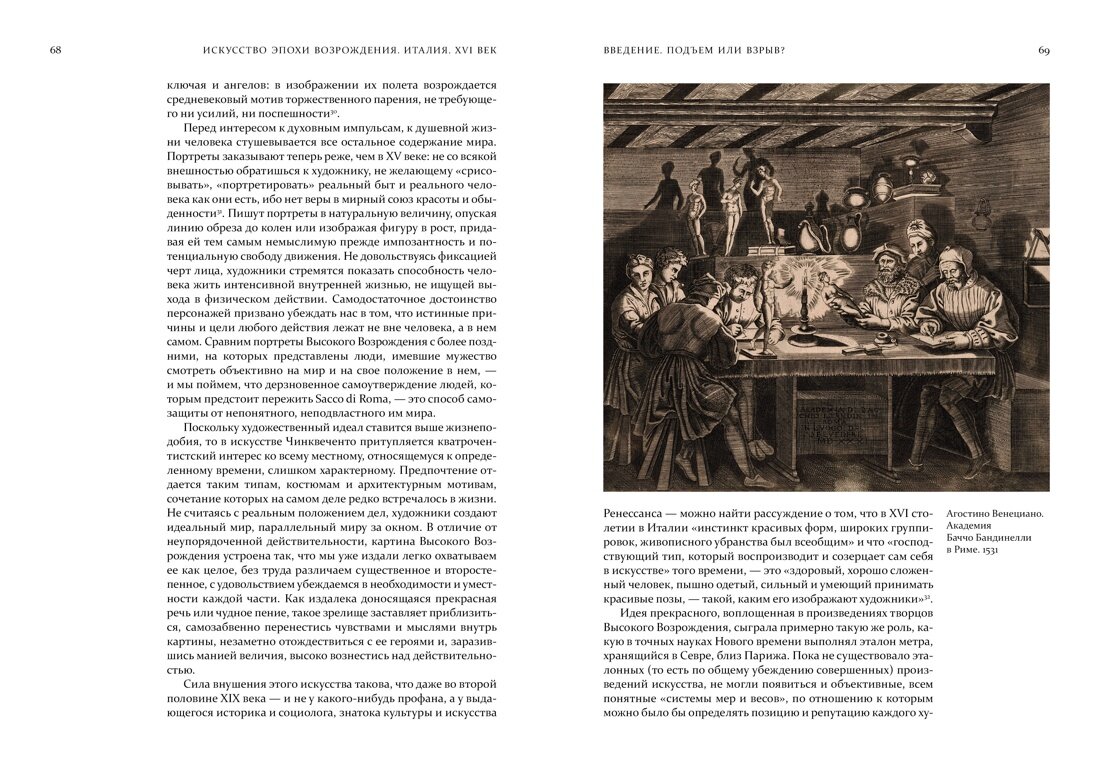 68

ИСКУССТВО ЭПОХИ ВОЗРОЖДЕНИЯ. ИТАЛИЯ. XVI ВЕК

ключая и ангелов: в изображении их полета возрождается средневековый мотив торжественного парения, не требующего ни усилий, ни поспешности$^{30}$.

Перед интересом к духовным импульсам, к душевной жизни человека стушевывается все остальное содержание мира. Портреты заказывают теперь реже, чем в XV веке: не со всякой внешностью обратишься к художнику, не желающему «срисовывать», «портретировать» реальный быт и реального человека как они есть, ибо нет веры в мирный союз красоты и обыденности$^{31}$. Пишут портреты в натуральную величину, опуская линию обреза до колен или изображая фигуру в рост, придавая ей тем самым немыслимую прежде импозантность и потенциальную свободу движения. Не довольствуясь фиксацией черт лица, художники стремятся показать способность человека жить интенсивной внутренней жизнью, не ищущей выхода в физическом действии. Самодостаточное достоинство персонажей призвано убеждать нас в том, что истинные причины и цели любого действия лежат не вне человека, а в нем самом. Сравним портреты Высокого Возрождения с более поздними, на которых представлены люди, имевшие мужество смотреть объективно на мир и на свое положение в нем, — и мы поймем, что дерзновенное самоутверждение людей, которым предстоит пережить Sacco di Roma, — это способ самозащиты от непонятного, неподвластного им мира.

Поскольку художественный идеал ставится выше жизнеподобия, то в искусстве Чинквеченто притупляется кватрочентистский интерес ко всему местному, относящемуся к определенному времени, слишком характерному. Предпочтение отдается таким типам, костюмам и архитектурным мотивам, сочетание которых на самом деле редко встречалось в жизни. Не считаясь с реальным положением дел, художники создают идеальный мир, параллельный миру за окном. В отличие от неупорядоченной действительности, картина Высокого Возрождения устроена так, что мы уже издали легко охватываем ее как целое, без труда различаем существенное и второстепенное, с удовольствием убеждаемся в необходимости и уместности каждой части. Как издалека доносящаяся прекрасная речь или чудное пение, такое зрелище заставляет приблизиться, самозабвенно перенестись чувствами и мыслями внутрь картины, незаметно отождествиться с ее героями и, заразившись манией величия, высоко вознестись над действительностью.

Сила внушения этого искусства такова, что даже во второй половине XIX века — и не у какого-нибудь профана, а у выдающегося историка и социолога, знатока культуры и искусства

ВВЕДЕНИЕ. ПОДЪЕМ ИЛИ ВЗРЫВ?

69

Ренессанса — можно найти рассуждение о том, что в XVI столетии в Италии «инстинкт красивых форм, широких группировок, живописного убранства был всеобщим» и что «господствующий тип, который воспроизводит и созерцает сам себя в искусстве» того времени, — это «здоровый, хорошо сложенный человек, пышно одетый, сильный и умеющий принимать красивые позы, — такой, каким его изображают художники»$^{32}$.

Идея прекрасного, воплощенная в произведениях творцов Высокого Возрождения, сыграла примерно такую же роль, какую в точных науках Нового времени выполнял эталон метра, хранящийся в Севре, близ Парижа. Пока не существовало эталонных (то есть по общему убеждению совершенных) произведений искусства, не могли появиться и объективные, всем понятные «системы мер и весов», по отношению к которым можно было бы определять позицию и репутацию каждого ху-

Агостино Венециано. Академия Баччо Бандинелли в Риме. 1531